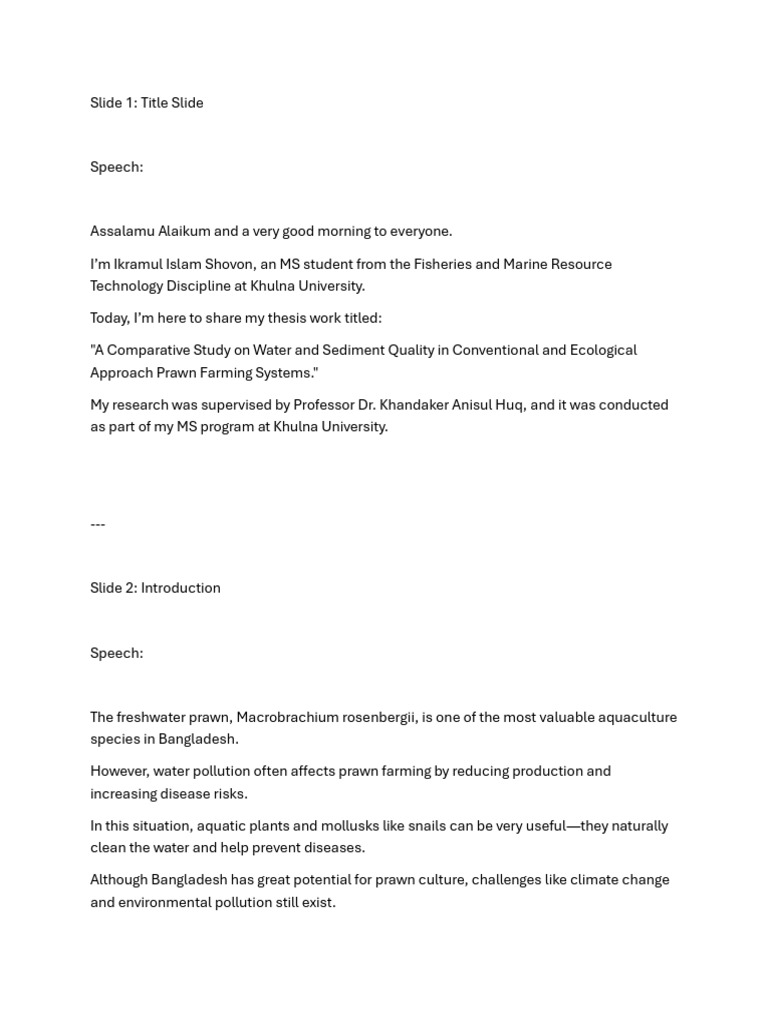 Slide 1: Title Slide

Speech:

Assalamu Alaikum and a very good morning to everyone.

I'm Ikramul Islam Shovon, an MS student from the Fisheries and Marine Resource Technology Discipline at Khulna University.

Today, I'm here to share my thesis work titled:

"A Comparative Study on Water and Sediment Quality in Conventional and Ecological Approach Prawn Farming Systems."

My research was supervised by Professor Dr. Khandaker Anisul Huq, and it was conducted as part of my MS program at Khulna University.

---

Slide 2: Introduction

Speech:

The freshwater prawn, Macrobrachium rosenbergii, is one of the most valuable aquaculture species in Bangladesh.

However, water pollution often affects prawn farming by reducing production and increasing disease risks.

In this situation, aquatic plants and mollusks like snails can be very useful—they naturally clean the water and help prevent diseases.

Although Bangladesh has great potential for prawn culture, challenges like climate change and environmental pollution still exist.